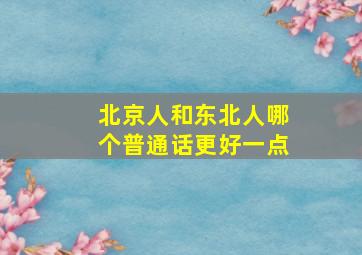 北京人和东北人哪个普通话更好一点